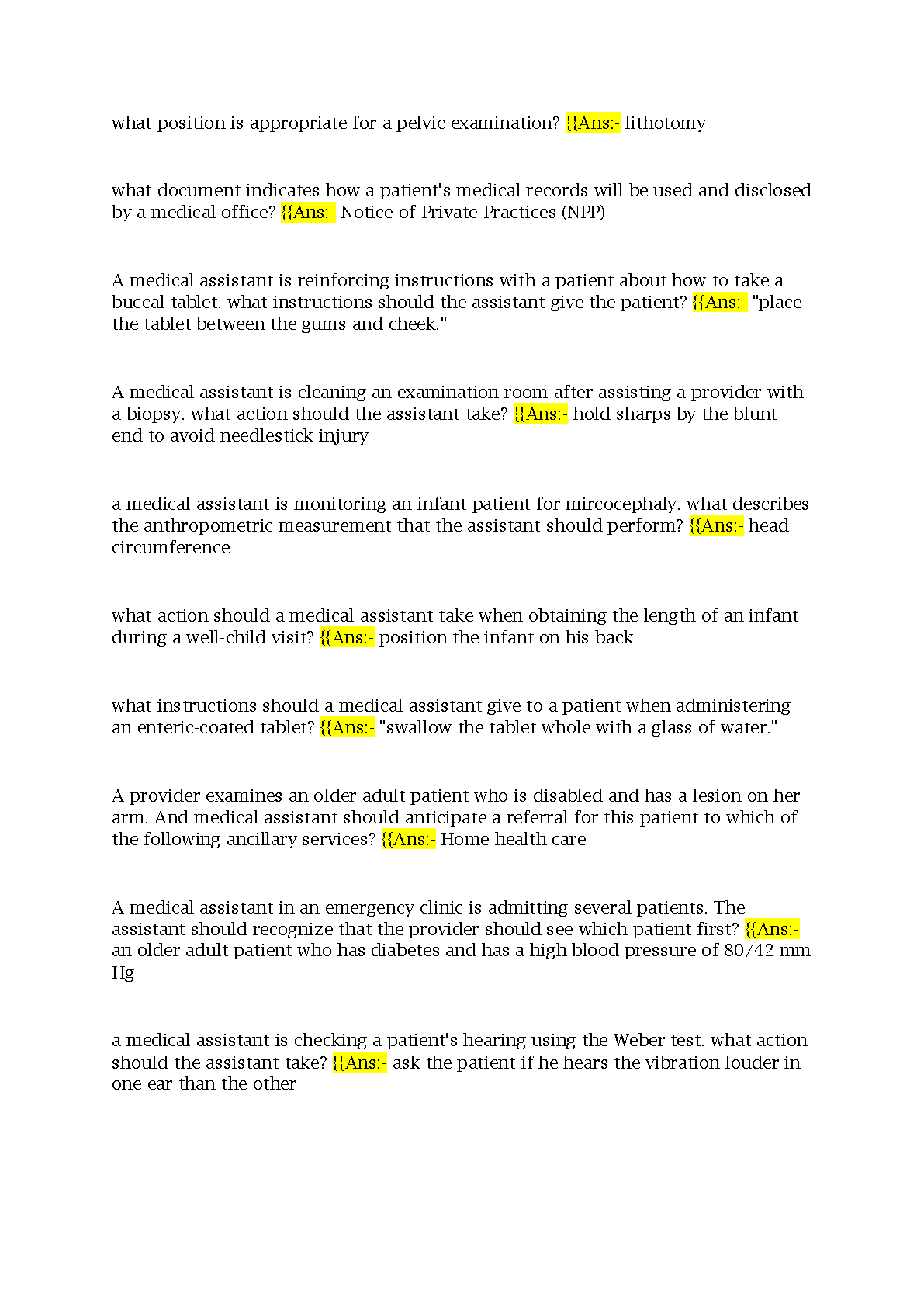 what position is appropriate for a pelvic examination? {{Ans:- lithotomy

what document indicates how a patient's medical records will be used and disclosed by a medical office? {{Ans:- Notice of Private Practices (NPP)

A medical assistant is reinforcing instructions with a patient about how to take a buccal tablet. what instructions should the assistant give the patient? {{Ans:- "place the tablet between the gums and cheek."

A medical assistant is cleaning an examination room after assisting a provider with a biopsy. what action should the assistant take? {{Ans:- hold sharps by the blunt end to avoid needlestick injury

a medical assistant is monitoring an infant patient for mircocephaly. what describes the anthropometric measurement that the assistant should perform? {{Ans:- head circumference

what action should a medical assistant take when obtaining the length of an infant during a well-child visit? {{Ans:- position the infant on his back

what instructions should a medical assistant give to a patient when administering an enteric-coated tablet? {{Ans:- "swallow the tablet whole with a glass of water."

A provider examines an older adult patient who is disabled and has a lesion on her arm. And medical assistant should anticipate a referral for this patient to which of the following ancillary services? {{Ans:- Home health care

A medical assistant in an emergency clinic is admitting several patients. The assistant should recognize that the provider should see which patient first? {{Ans:- an older adult patient who has diabetes and has a high blood pressure of 80/42 mm Hg

a medical assistant is checking a patient's hearing using the Weber test. what action should the assistant take? {{Ans:- ask the patient if he hears the vibration louder in one ear than the other